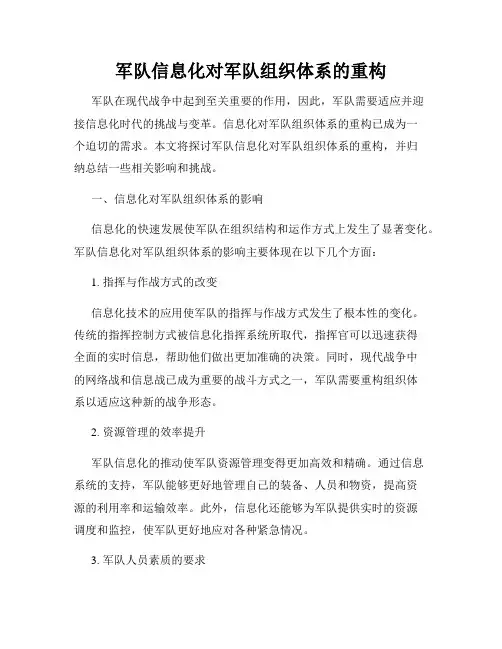 军队信息化对军队组织体系的重构

军队在现代战争中起到至关重要的作用，因此，军队需要适应并迎接信息化时代的挑战与变革。信息化对军队组织体系的重构已成为一个迫切的需求。本文将探讨军队信息化对军队组织体系的重构，并归纳总结一些相关影响和挑战。

一、信息化对军队组织体系的影响

信息化的快速发展使军队在组织结构和运作方式上发生了显著变化。军队信息化对军队组织体系的影响主要体现在以下几个方面：

1. 指挥与作战方式的改变

信息化技术的应用使军队的指挥与作战方式发生了根本性的变化。传统的指挥控制方式被信息化指挥系统所取代，指挥官可以迅速获得全面的实时信息，帮助他们做出更加准确的决策。同时，现代战争中的网络战和信息战已成为重要的战斗方式之一，军队需要重构组织体系以适应这种新的战争形态。

2. 资源管理的效率提升

军队信息化的推动使军队资源管理变得更加高效和精确。通过信息系统的支持，军队能够更好地管理自己的装备、人员和物资，提高资源的利用率和运输效率。此外，信息化还能够为军队提供实时的资源调度和监控，使军队更好地应对各种紧急情况。

3. 军队人员素质的要求